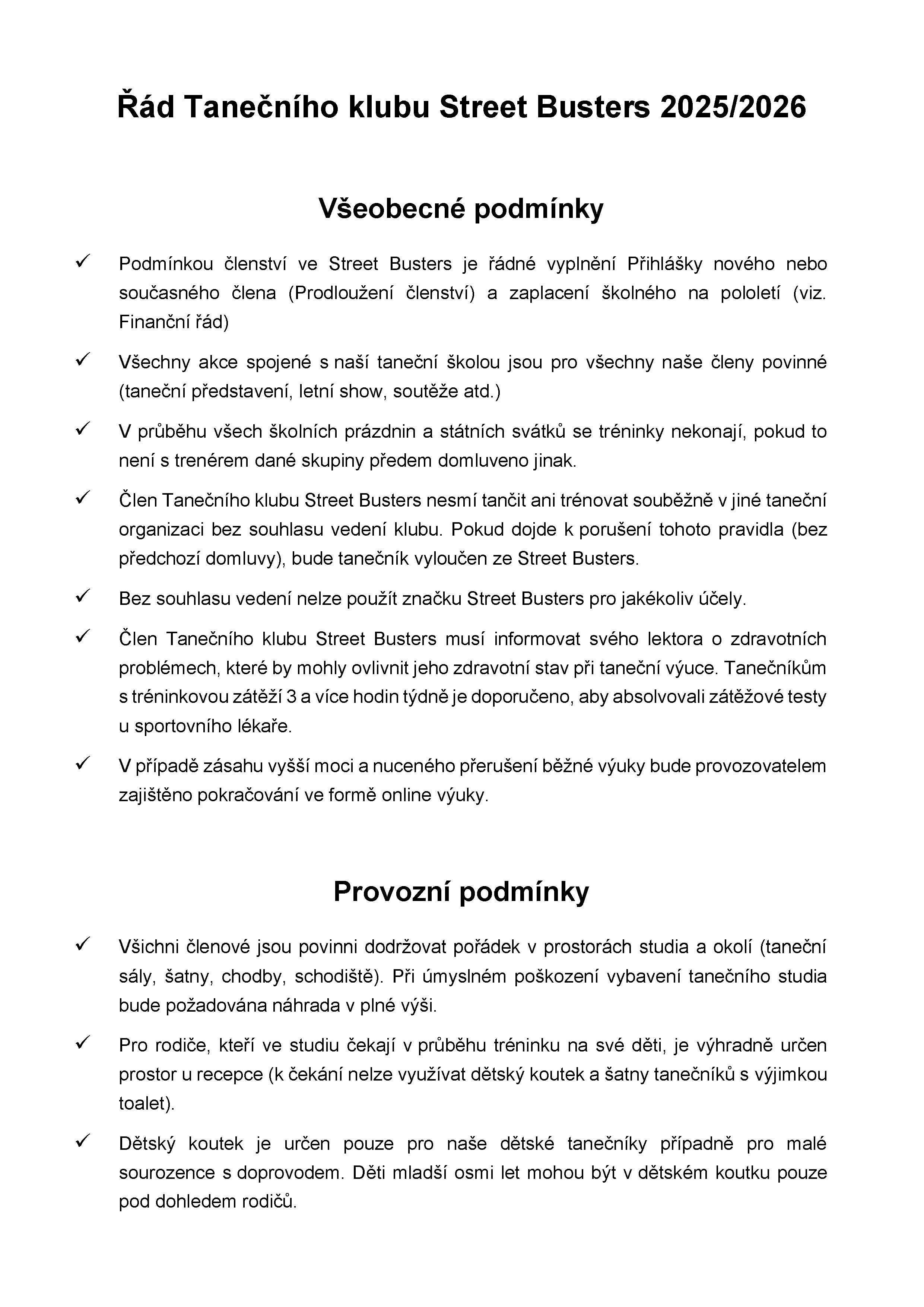 Řád Tanečního klubu Street Busters 2025/2026

Všeobecné podmínky

✓ Podmínkou členství ve Street Busters je řádné vyplnění Přihlášky nového nebo současného člena (Prodloužení členství) a zaplacení školného na pololetí (viz. Finanční řád)

✓ Všechny akce spojené s naší taneční školou jsou pro všechny naše členy povinné (taneční představení, letní show, soutěže atd.)

✓ V průběhu všech školních prázdnin a státních svátků se tréninky nekonají, pokud to není s trenérem dané skupiny předem domluveno jinak.

✓ Člen Tanečního klubu Street Busters nesmí tančit ani trénovat souběžně v jiné taneční organizaci bez souhlasu vedení klubu. Pokud dojde k porušení tohoto pravidla (bez předchozí domluvy), bude tanečník vyloučen ze Street Busters.

✓ Bez souhlasu vedení nelze použít značku Street Busters pro jakékoliv účely.

✓ Člen Tanečního klubu Street Busters musí informovat svého lektora o zdravotních problémech, které by mohly ovlivnit jeho zdravotní stav při taneční výuce. Tanečníkům s tréninkovou zátěží 3 a více hodin týdně je doporučeno, aby absolvovali zátěžové testy u sportovního lékaře.

✓ V případě zásahu vyšší moci a nuceného přerušení běžné výuky bude provozovatelem zajištěno pokračování ve formě online výuky.

Provozní podmínky

✓ Všichni členové jsou povinni dodržovat pořádek v prostorách studia a okolí (taneční sály, šatny, chodby, schodiště). Při úmyslném poškození vybavení tanečního studia bude požadována náhrada v plné výši.

✓ Pro rodiče, kteří ve studiu čekají v průběhu tréninku na své děti, je výhradně určen prostor u recepce (k čekání nelze využívat dětský koutek a šatny tanečníků s výjimkou toalet).

✓ Dětský koutek je určen pouze pro naše dětské tanečníky případně pro malé sourozence s doprovodem. Děti mladší osmi let mohou být v dětském koutku pouze pod dohledem rodičů.